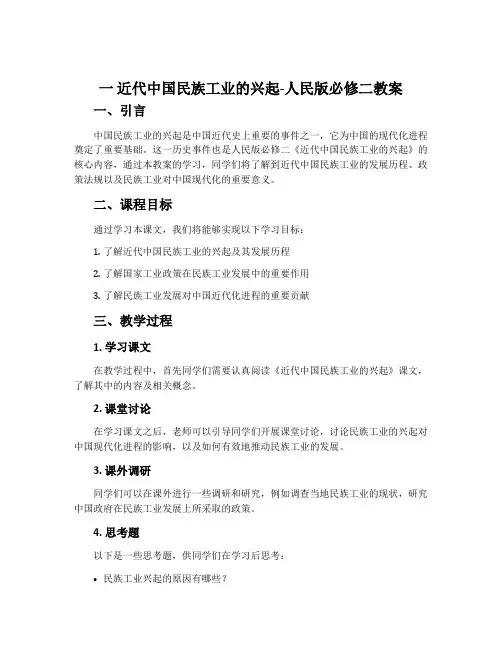 一 近代中国民族工业的兴起-人民版必修二教案

一、引言

中国民族工业的兴起是中国近代史上重要的事件之一，它为中国的现代化进程奠定了重要基础。这一历史事件也是人民版必修二《近代中国民族工业的兴起》的核心内容，通过本教案的学习，同学们将了解到近代中国民族工业的发展历程、政策法规以及民族工业对中国现代化的重要意义。

二、课程目标

通过学习本课文，我们将能够实现以下学习目标：

1. 了解近代中国民族工业的兴起及其发展历程

2. 了解国家工业政策在民族工业发展中的重要作用

3. 了解民族工业发展对中国近代化进程的重要贡献

三、教学过程

1. 学习课文

在教学过程中，首先同学们需要认真阅读《近代中国民族工业的兴起》课文，了解其中的内容及相关概念。

2. 课堂讨论

在学习课文之后，老师可以引导同学们开展课堂讨论，讨论民族工业的兴起对中国现代化进程的影响，以及如何有效地推动民族工业的发展。

3. 课外调研

同学们可以在课外进行一些调研和研究，例如调查当地民族工业的现状，研究中国政府在民族工业发展上所采取的政策。

4. 思考题

以下是一些思考题，供同学们在学习后思考：

• 民族工业兴起的原因有哪些？